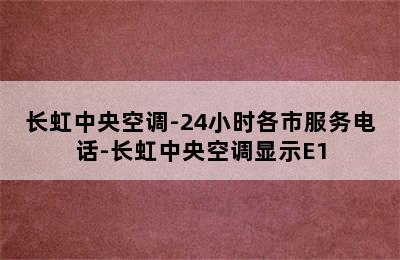 长虹中央空调-24小时各市服务电话-长虹中央空调显示E1